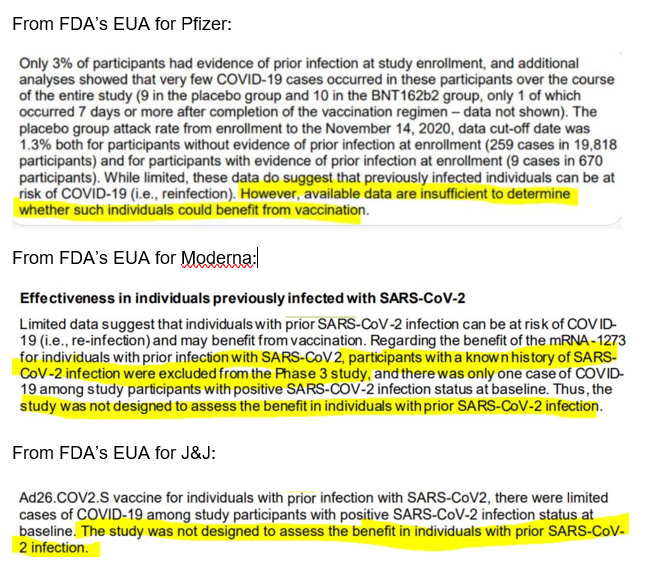 From FDA's EUA for Pfizer:

Only 3% of participants had evidence of prior infection at study enrollment, and additional analyses showed that very few COVID-19 cases occurred in these participants over the course of the entire study (9 in the placebo group and 10 in the BNT162b2 group, only 1 of which occurred 7 days or more after completion of the vaccination regimen – data not shown). The placebo group attack rate from enrollment to the November 14, 2020, data cut-off date was 1.3% both for participants without evidence of prior infection at enrollment (259 cases in 19,818 participants) and for participants with evidence of prior infection at enrollment (9 cases in 670 participants). While limited, these data do suggest that previously infected individuals can be at risk of COVID-19 (i.e., reinfection). However, available data are insufficient to determine whether such individuals could benefit from vaccination.

From FDA's EUA for Moderna:

Effectiveness in individuals previously infected with SARS-CoV-2

Limited data suggest that individuals with prior SARS-CoV-2 infection can be at risk of COVID-19 (i.e., re-infection) and may benefit from vaccination. Regarding the benefit of the mRNA-1273 for individuals with prior infection with SARS-CoV2, participants with a known history of SARS-CoV-2 infection were excluded from the Phase 3 study, and there was only one case of COVID-19 among study participants with positive SARS-COV-2 infection status at baseline. Thus, the study was not designed to assess the benefit in individuals with prior SARS-CoV-2 infection.

From FDA's EUA for J&J:

Ad26.COV2.S vaccine for individuals with prior infection with SARS-CoV2, there were limited cases of COVID-19 among study participants with positive SARS-CoV-2 infection status at baseline. The study was not designed to assess the benefit in individuals with prior SARS-CoV-2 infection.